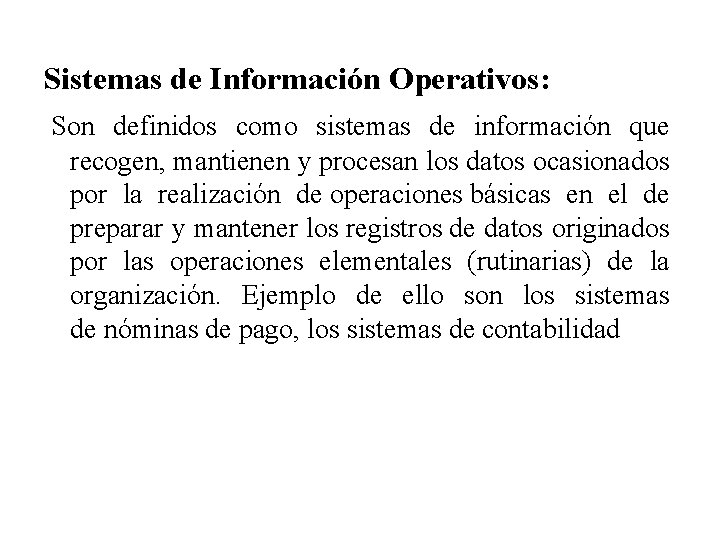 Sistemas de Información Operativos:

Son definidos como sistemas de información que recogen, mantienen y procesan los datos ocasionados por la realización de operaciones básicas en el de preparar y mantener los registros de datos originados por las operaciones elementales (rutinarias) de la organización. Ejemplo de ello son los sistemas de nóminas de pago, los sistemas de contabilidad